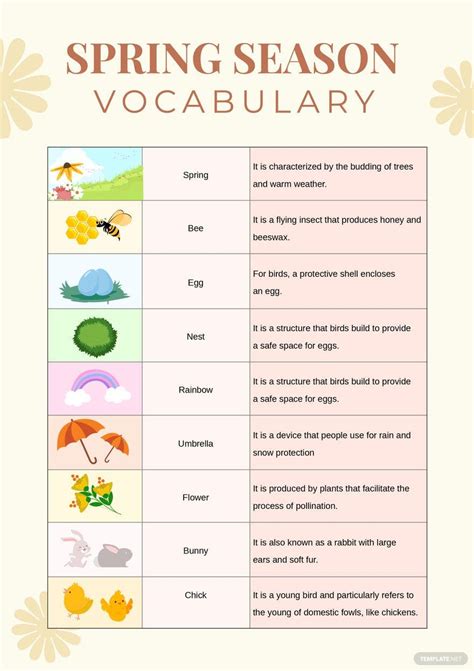 SPRING SEASON
VOCABULARY

| | | |
|---|---|---|
| | Spring | It is characterized by the budding of trees and warm weather. |
| | Bee | It is a flying insect that produces honey and beeswax. |
| | Egg | For birds, a protective shell encloses an egg. |
| | Nest | It is a structure that birds build to provide a safe space for eggs. |
| | Rainbow | It is a structure that birds build to provide a safe space for eggs. |
| | Umbrella | It is a device that people use for rain and snow protection |
| | Flower | It is produced by plants that facilitate the process of pollination. |
| | Bunny | It is also known as a rabbit with large ears and soft fur. |
| | Chick | It is a young bird and particularly refers to the young of domestic fowls, like chickens. |

TEMPLATE.NET